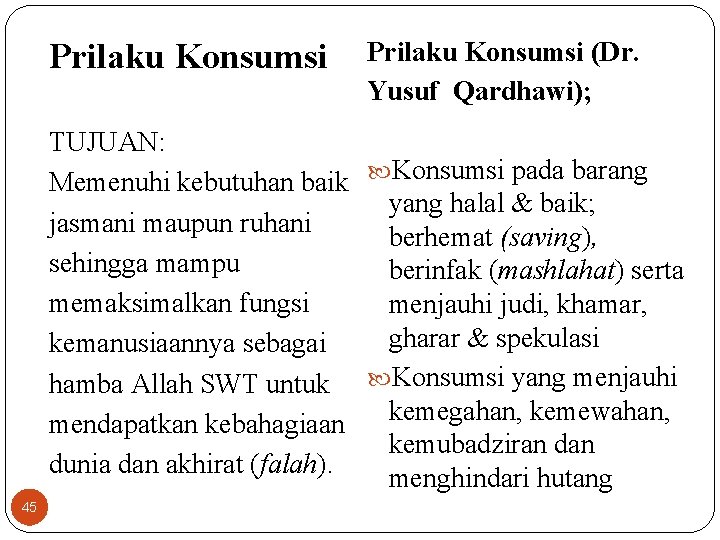 Prilaku Konsumsi

TUJUAN:
Memenuhi kebutuhan baik jasmani maupun ruhani sehingga mampu memaksimalkan fungsi kemanusiaannya sebagai hamba Allah SWT untuk mendapatkan kebahagiaan dunia dan akhirat (falah).

Prilaku Konsumsi (Dr. Yusuf Qardhawi);

Konsumsi pada barang yang halal & baik; berhemat (saving), berinfak (mashlahat) serta menjauhi judi, khamar, gharar & spekulasi

Konsumsi yang menjauhi kemegahan, kemewahan, kemubadziran dan menghindari hutang

45